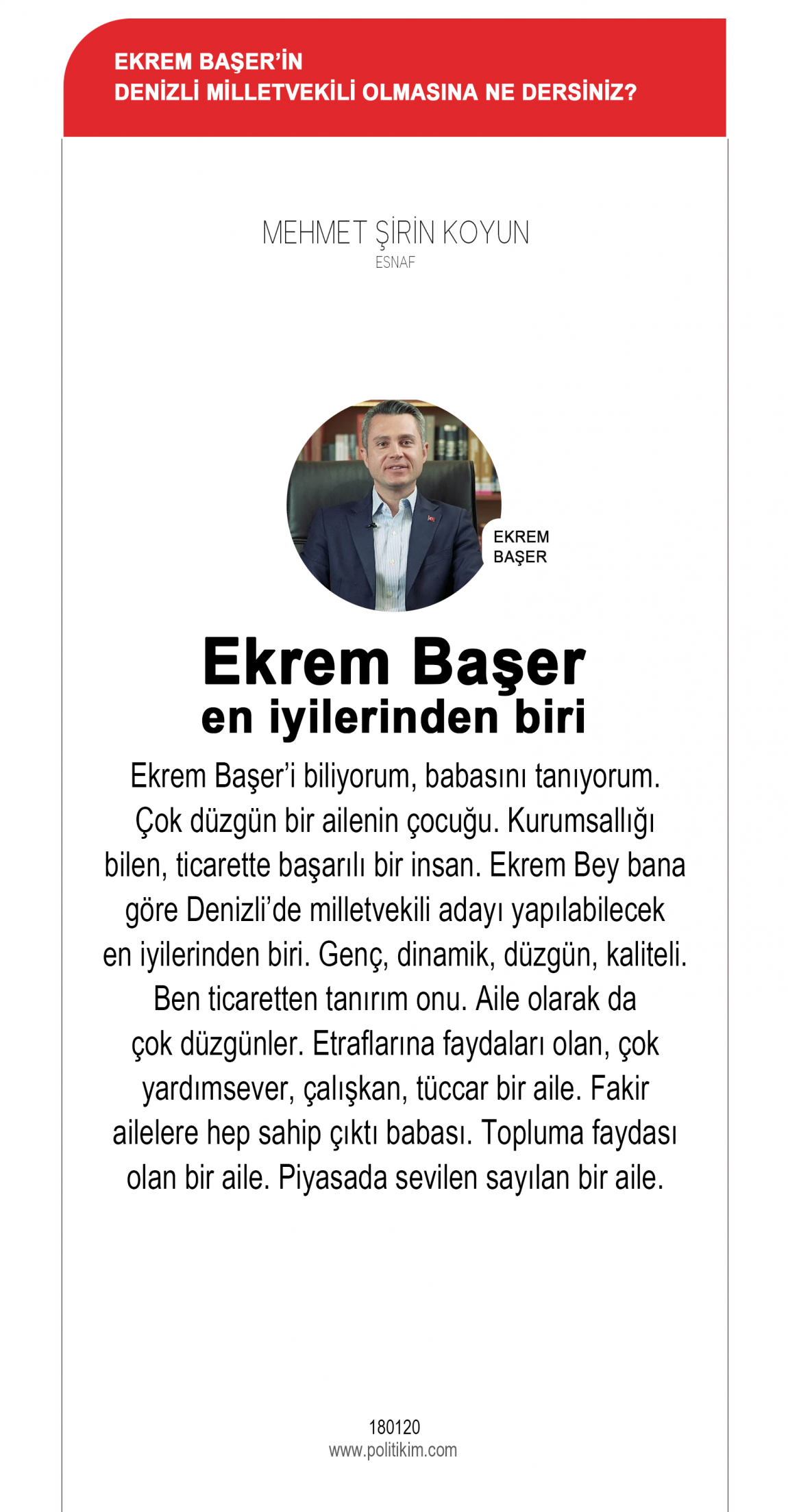 EKREM BAŞER'İN
DENİZLİ MİLLETVEKİLİ OLMASINA NE DERSİNİZ?

MEHMET ŞİRİN KOYUN
ESNAF

EKREM
BAŞER

Ekrem Başer
en iyilerinden biri

Ekrem Başer'i biliyorum, babasını tanıyorum. Çok düzgün bir ailenin çocuğu. Kurumsallığı bilen, ticarette başarılı bir insan. Ekrem Bey bana göre Denizli'de milletvekili adayı yapılabilecek en iyilerinden biri. Genç, dinamik, düzgün, kaliteli. Ben ticaretten tanırım onu. Aile olarak da çok düzgünler. Etraflarına faydaları olan, çok yardımsever, çalışkan, tüccar bir aile. Fakir ailelere hep sahip çıktı babası. Topluma faydası olan bir aile. Piyasada sevilen sayılan bir aile.

180120
www.politikim.com